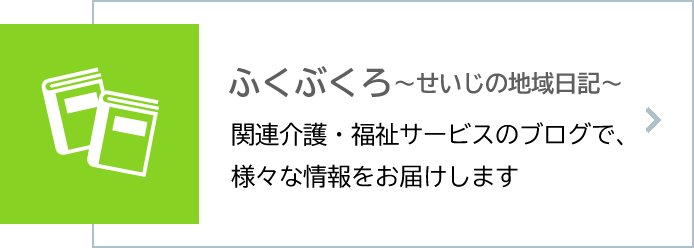 ふくぶくろ~せいじの地域日記~

関連介護・福祉サービスのブログで、様々な情報をお届けします